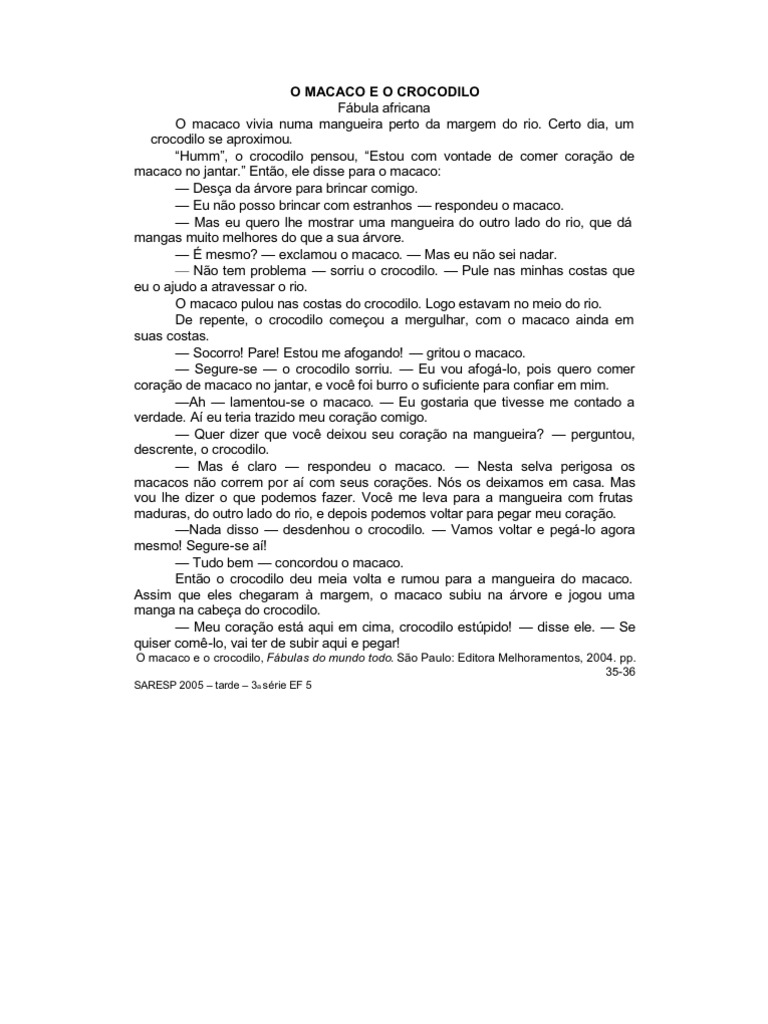 O MACACO E O CROCODILO
Fábula africana

O macaco vivia numa mangueira perto da margem do rio. Certo dia, um crocodilo se aproximou.

"Humm", o crocodilo pensou, "Estou com vontade de comer coração de macaco no jantar." Então, ele disse para o macaco:

— Desça da árvore para brincar comigo.

— Eu não posso brincar com estranhos — respondeu o macaco.

— Mas eu quero lhe mostrar uma mangueira do outro lado do rio, que dá mangas muito melhores do que a sua árvore.

— É mesmo? — exclamou o macaco. — Mas eu não sei nadar.

— Não tem problema — sorriu o crocodilo. — Pule nas minhas costas que eu o ajudo a atravessar o rio.

O macaco pulou nas costas do crocodilo. Logo estavam no meio do rio.

De repente, o crocodilo começou a mergulhar, com o macaco ainda em suas costas.

— Socorro! Pare! Estou me afogando! — gritou o macaco.

— Segure-se — o crocodilo sorriu. — Eu vou afogá-lo, pois quero comer coração de macaco no jantar, e você foi burro o suficiente para confiar em mim.

—Ah — lamentou-se o macaco. — Eu gostaria que tivesse me contado a verdade. Aí eu teria trazido meu coração comigo.

— Quer dizer que você deixou seu coração na mangueira? — perguntou, descrente, o crocodilo.

— Mas é claro — respondeu o macaco. — Nesta selva perigosa os macacos não correm por aí com seus corações. Nós os deixamos em casa. Mas vou lhe dizer o que podemos fazer. Você me leva para a mangueira com frutas maduras, do outro lado do rio, e depois podemos voltar para pegar meu coração.

—Nada disso — desdenhou o crocodilo. — Vamos voltar e pegá-lo agora mesmo! Segure-se aí!

— Tudo bem — concordou o macaco.

Então o crocodilo deu meia volta e rumou para a mangueira do macaco. Assim que eles chegaram à margem, o macaco subiu na árvore e jogou uma manga na cabeça do crocodilo.

— Meu coração está aqui em cima, crocodilo estúpido! — disse ele. — Se quiser comê-lo, vai ter de subir aqui e pegar!

O macaco e o crocodilo, Fábulas do mundo todo. São Paulo: Editora Melhoramentos, 2004. pp. 35-36

SARESP 2005 – tarde – 3a série EF 5